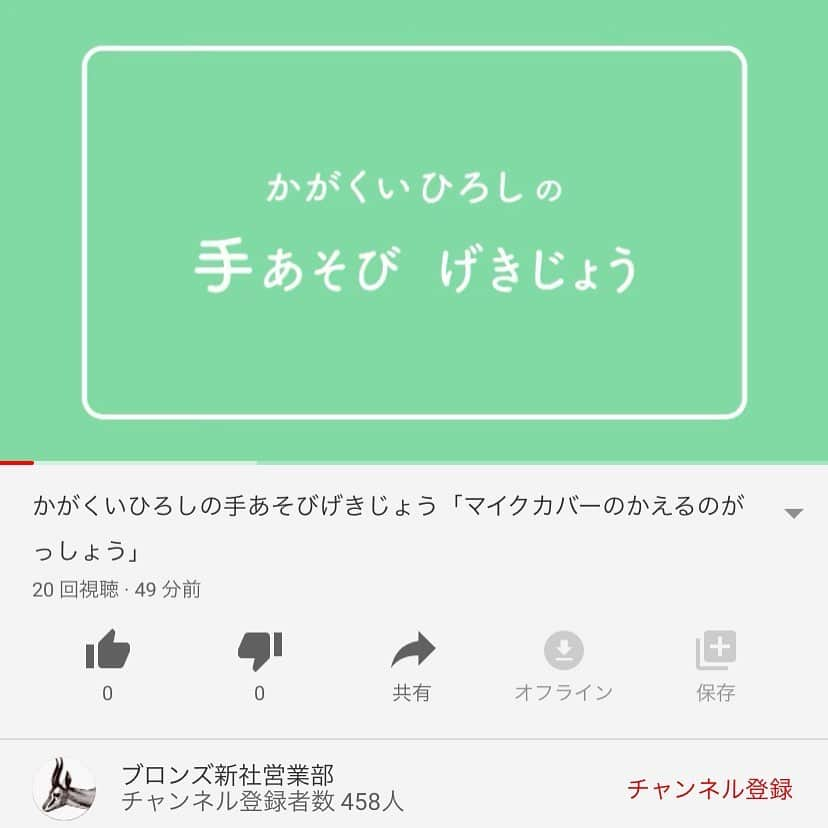 かがくいひろしの
手あそび げきじょう

かがくいひろしの手あそびげきじょう「マイクカバーのかえるのがっしょう」
20 回視聴 · 49 分前

0
0
共有
オフライン
保存

ブロンズ新社営業部
チャンネル登録者数 458人
チャンネル登録